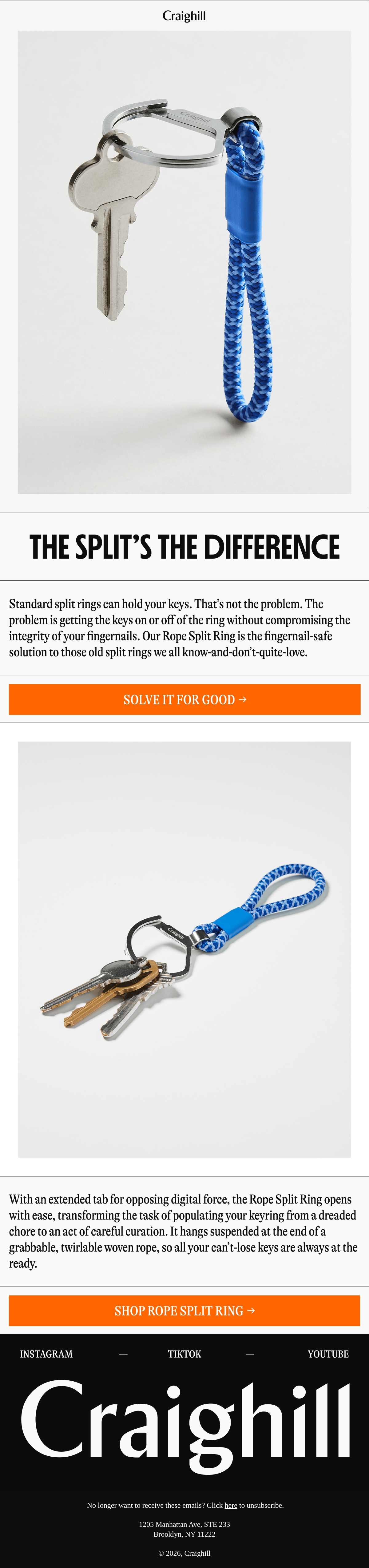 Craighill

Craighill

THE SPLIT'S THE DIFFERENCE

Standard split rings can hold your keys. That's not the problem. The problem is getting the keys on or off of the ring without compromising the integrity of your fingernails. Our Rope Split Ring is the fingernail-safe solution to those old split rings we all know-and-don't-quite-love.

SOLVE IT FOR GOOD →

Craighill

With an extended tab for opposing digital force, the Rope Split Ring opens with ease, transforming the task of populating your keyring from a dreaded chore to an act of careful curation. It hangs suspended at the end of a grabbable, twirlable woven rope, so all your can't-lose keys are always at the ready.

SHOP ROPE SPLIT RING →

INSTAGRAM — TIKTOK — YOUTUBE

Craighill

No longer want to receive these emails? Click here to unsubscribe.

1205 Manhattan Ave, STE 233
Brooklyn, NY 11222

© 2026, Craighill